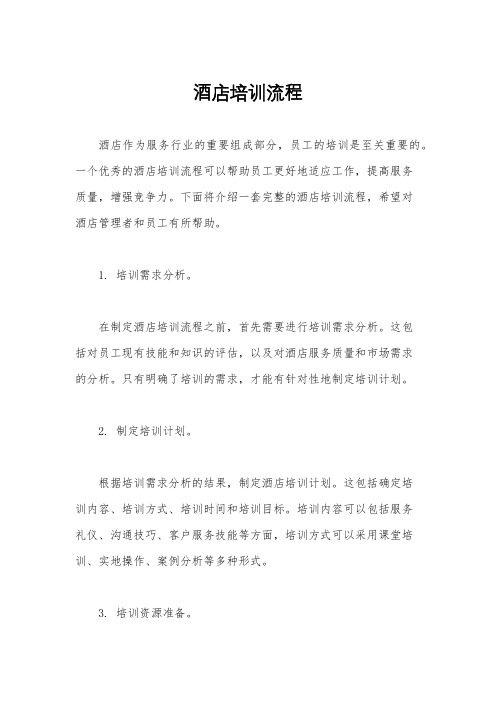 酒店培训流程

酒店作为服务行业的重要组成部分，员工的培训是至关重要的。一个优秀的酒店培训流程可以帮助员工更好地适应工作，提高服务质量，增强竞争力。下面将介绍一套完整的酒店培训流程，希望对酒店管理者和员工有所帮助。

1. 培训需求分析。

在制定酒店培训流程之前，首先需要进行培训需求分析。这包括对员工现有技能和知识的评估，以及对酒店服务质量和市场需求的分析。只有明确了培训的需求，才能有针对性地制定培训计划。

2. 制定培训计划。

根据培训需求分析的结果，制定酒店培训计划。这包括确定培训内容、培训方式、培训时间和培训目标。培训内容可以包括服务礼仪、沟通技巧、客户服务技能等方面，培训方式可以采用课堂培训、实地操作、案例分析等多种形式。

3. 培训资源准备。